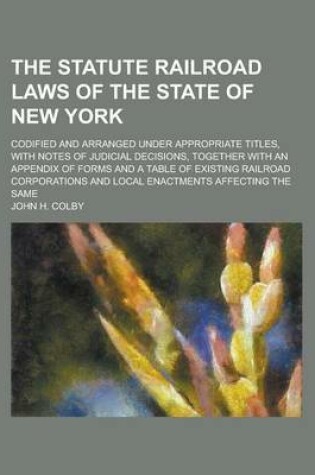 THE STATUTE RAILROAD LAWS OF THE STATE OF NEW YORK

CODIFIED AND ARRANGED UNDER APPROPRIATE TITLES, WITH NOTES OF JUDICIAL DECISIONS, TOGETHER WITH AN APPENDIX OF FORMS AND A TABLE OF EXISTING RAILROAD CORPORATIONS AND LOCAL ENACTMENTS AFFECTING THE SAME

JOHN H. COLBY